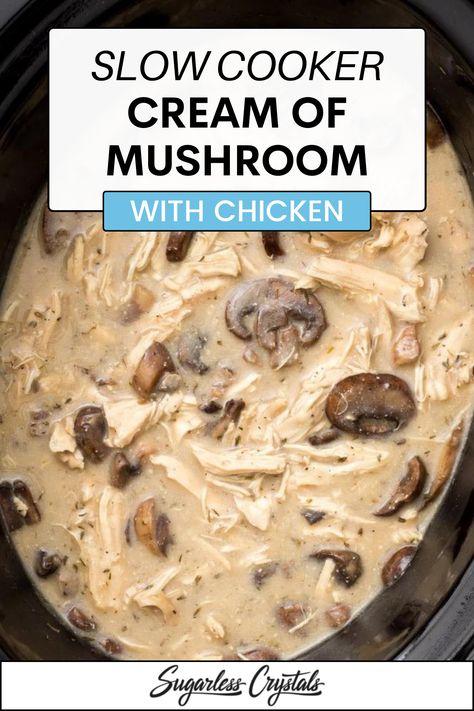 SLOW COOKER
CREAM OF MUSHROOM
WITH CHICKEN

Sugarless Crystals